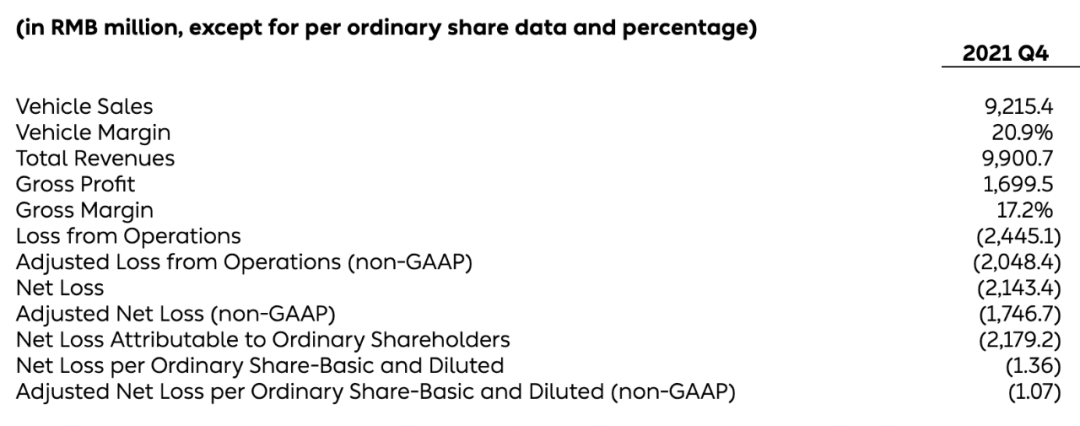 (in RMB million, except for per ordinary share data and percentage)

|  | 2021 Q4 |
|---|---|
| Vehicle Sales | 9,215.4 |
| Vehicle Margin | 20.9% |
| Total Revenues | 9,900.7 |
| Gross Profit | 1,699.5 |
| Gross Margin | 17.2% |
| Loss from Operations | (2,445.1) |
| Adjusted Loss from Operations (non-GAAP) | (2,048.4) |
| Net Loss | (2,143.4) |
| Adjusted Net Loss (non-GAAP) | (1,746.7) |
| Net Loss Attributable to Ordinary Shareholders | (2,179.2) |
| Net Loss per Ordinary Share-Basic and Diluted | (1.36) |
| Adjusted Net Loss per Ordinary Share-Basic and Diluted (non-GAAP) | (1.07) |